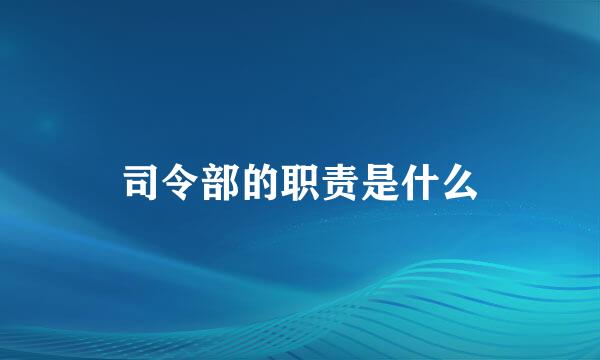 司令部的职责是什么